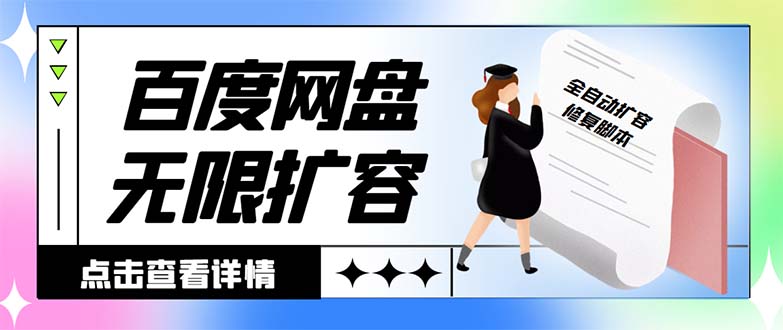 百度网盘
无限扩容

全自动扩容
修复脚本

点击查看详情